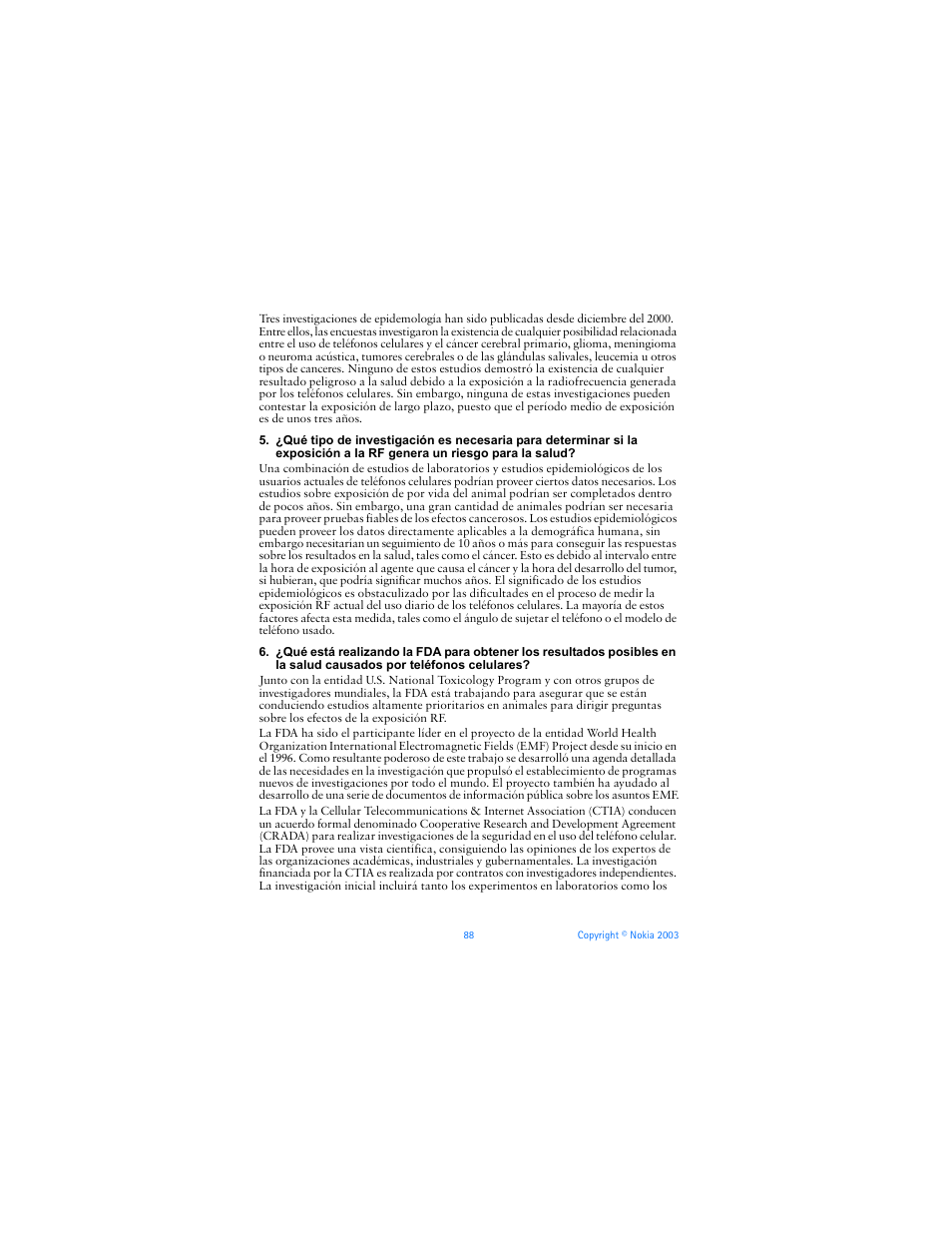 Tres investigaciones de epidemología han sido publicadas desde diciembre del 2000. Entre ellos, las encuestas investigaron la existencia de cualquier posibilidad relacionada entre el uso de teléfonos celulares y el cáncer cerebral primario, glioma, meningioma o neuroma acústica, tumores cerebrales o de las glándulas salivales, leucemia u otros tipos de canceres. Ninguno de estos estudios demostró la existencia de cualquier resultado peligroso a la salud debido a la exposición a la radiofrecuencia generada por los teléfonos celulares. Sin embargo, ninguna de estas investigaciones pueden contestar la exposición de largo plazo, puesto que el período medio de exposición es de unos tres años.

5. ¿Qué tipo de investigación es necesaria para determinar si la exposición a la RF genera un riesgo para la salud?

Una combinación de estudios de laboratorios y estudios epidemiológicos de los usuarios actuales de teléfonos celulares podrían proveer ciertos datos necesarios. Los estudios sobre exposición de por vida del animal podrían ser completados dentro de pocos años. Sin embargo, una gran cantidad de animales podrían ser necesaria para proveer pruebas fiables de los efectos cancerosos. Los estudios epidemiológicos pueden proveer los datos directamente aplicables a la demográfica humana, sin embargo necesitarían un seguimiento de 10 años o más para conseguir las respuestas sobre los resultados en la salud, tales como el cáncer. Esto es debido al intervalo entre la hora de exposición al agente que causa el cáncer y la hora del desarrollo del tumor, si hubieran, que podría significar muchos años. El significado de los estudios epidemiológicos es obstaculizado por las dificultades en el proceso de medir la exposición RF actual del uso diario de los teléfonos celulares. La mayoría de estos factores afecta esta medida, tales como el ángulo de sujetar el teléfono o el modelo de teléfono usado.

6. ¿Qué está realizando la FDA para obtener los resultados posibles en la salud causados por teléfonos celulares?

Junto con la entidad U.S. National Toxicology Program y con otros grupos de investigadores mundiales, la FDA está trabajando para asegurar que se están conduciendo estudios altamente prioritarios en animales para dirigir preguntas sobre los efectos de la exposición RF.

La FDA ha sido el participante líder en el proyecto de la entidad World Health Organization International Electromagnetic Fields (EMF) Project desde su inicio en el 1996. Como resultante poderoso de este trabajo se desarrolló una agenda detallada de las necesidades en la investigación que propulsó el establecimiento de programas nuevos de investigaciones por todo el mundo. El proyecto también ha ayudado al desarrollo de una serie de documentos de información pública sobre los asuntos EMF.

La FDA y la Cellular Telecommunications & Internet Association (CTIA) conducen un acuerdo formal denominado Cooperative Research and Development Agreement (CRADA) para realizar investigaciones de la seguridad en el uso del teléfono celular. La FDA provee una vista científica, consiguiendo las opiniones de los expertos de las organizaciones académicas, industriales y gubernamentales. La investigación financiada por la CTIA es realizada por contratos con investigadores independientes. La investigación inicial incluirá tanto los experimentos en laboratorios como los

88

Copyright © Nokia 2003